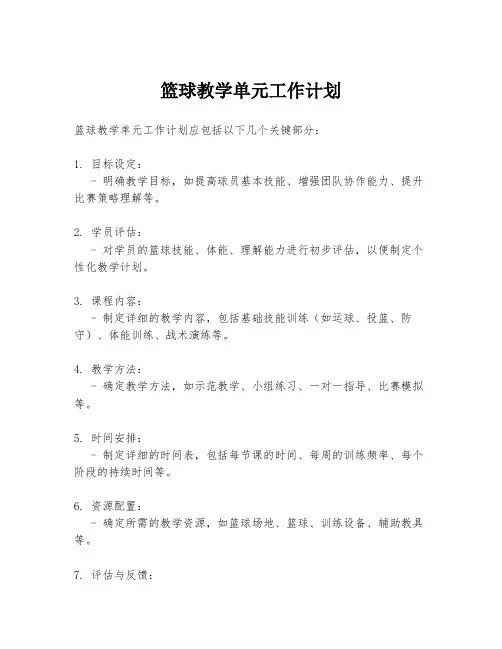 篮球教学单元工作计划

篮球教学单元工作计划应包括以下几个关键部分：

1. 目标设定：
 - 明确教学目标，如提高球员基本技能、增强团队协作能力、提升比赛策略理解等。

2. 学员评估：
 - 对学员的篮球技能、体能、理解能力进行初步评估，以便制定个性化教学计划。

3. 课程内容：
 - 制定详细的教学内容，包括基础技能训练（如运球、投篮、防守）、体能训练、战术演练等。

4. 教学方法：
 - 确定教学方法，如示范教学、小组练习、一对一指导、比赛模拟等。

5. 时间安排：
 - 制定详细的时间表，包括每节课的时间、每周的训练频率、每个阶段的持续时间等。

6. 资源配置：
 - 确定所需的教学资源，如篮球场地、篮球、训练设备、辅助教具等。

7. 评估与反馈：